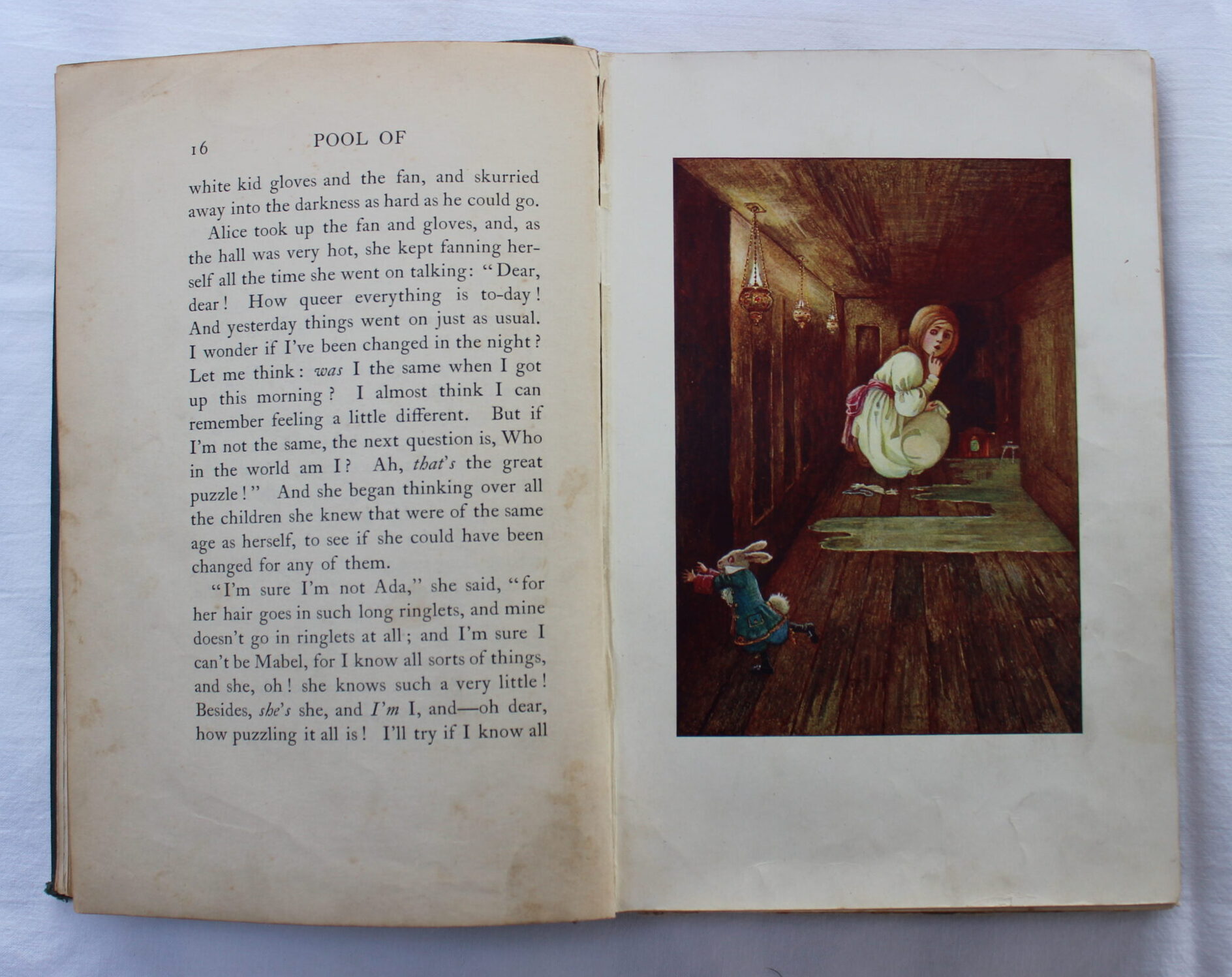 16 POOL OF

white kid gloves and the fan, and skurried away into the darkness as hard as he could go.

Alice took up the fan and gloves, and, as the hall was very hot, she kept fanning herself all the time she went on talking: "Dear, dear! How queer everything is to-day! And yesterday things went on just as usual. I wonder if I've been changed in the night? Let me think: was I the same when I got up this morning? I almost think I can remember feeling a little different. But if I'm not the same, the next question is, Who in the world am I? Ah, that's the great puzzle!" And she began thinking over all the children she knew that were of the same age as herself, to see if she could have been changed for any of them.

"I'm sure I'm not Ada," she said, "for her hair goes in such long ringlets, and mine doesn't go in ringlets at all; and I'm sure I can't be Mabel, for I know all sorts of things, and she, oh! she knows such a very little! Besides, she's she, and I'm I, and—oh dear, how puzzling it all is! I'll try if I know all